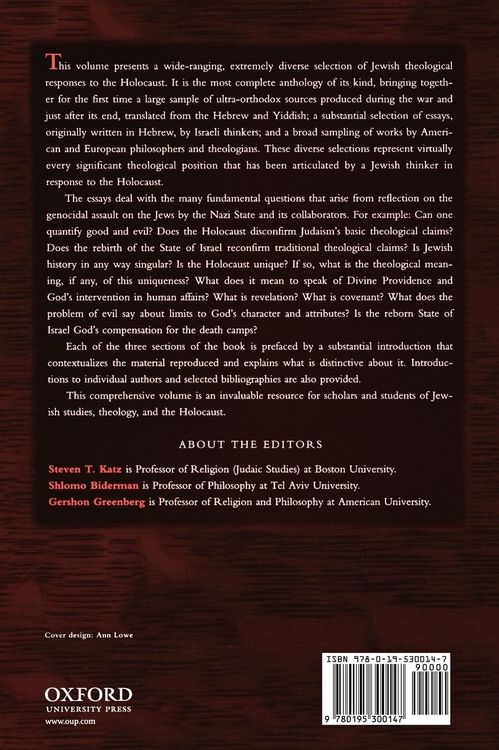 This volume presents a wide-ranging, extremely diverse selection of Jewish theological responses to the Holocaust. It is the most complete anthology of its kind, bringing together for the first time a large sample of ultra-orthodox sources produced during the war and just after its end, translated from the Hebrew and Yiddish; a substantial selection of essays, originally written in Hebrew, by Israeli thinkers; and a broad sampling of works by American and European philosophers and theologians. These diverse selections represent virtually every significant theological position that has been articulated by a Jewish thinker in response to the Holocaust.

The essays deal with the many fundamental questions that arise from reflection on the genocidal assault on the Jews by the Nazi State and its collaborators. For example: Can one quantify good and evil? Does the Holocaust disconfirm Judaism's basic theological claims? Does the rebirth of the State of Israel reconfirm traditional theological claims? Is Jewish history in any way singular? Is the Holocaust unique? If so, what is the theological meaning, if any, of this uniqueness? What does it mean to speak of Divine Providence and God's intervention in human affairs? What is revelation? What is covenant? What does the problem of evil say about limits to God's character and attributes? Is the reborn State of Israel God's compensation for the death camps?

Each of the three sections of the book is prefaced by a substantial introduction that contextualizes the material reproduced and explains what is distinctive about it. Introductions to individual authors and selected bibliographies are also provided.

This comprehensive volume is an invaluable resource for scholars and students of Jewish studies, theology, and the Holocaust.

ABOUT THE EDITORS

Steven T. Katz is Professor of Religion (Judaic Studies) at Boston University.
Shlomo Biderman is Professor of Philosophy at Tel Aviv University.
Gershon Greenberg is Professor of Religion and Philosophy at American University.

Cover design: Ann Lowe

OXFORD
UNIVERSITY PRESS
www.oup.com

ISBN 978-0-19-530014-7
90000
9 780195 300147